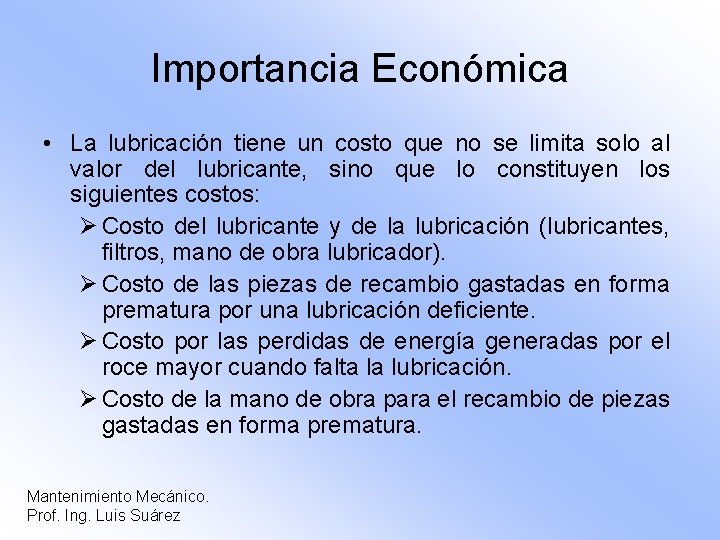 Importancia Económica

• La lubricación tiene un costo que no se limita solo al valor del lubricante, sino que lo constituyen los siguientes costos:

➢ Costo del lubricante y de la lubricación (lubricantes, filtros, mano de obra lubricador).

➢ Costo de las piezas de recambio gastadas en forma prematura por una lubricación deficiente.

➢ Costo por las perdidas de energía generadas por el roce mayor cuando falta la lubricación.

➢ Costo de la mano de obra para el recambio de piezas gastadas en forma prematura.

Mantenimiento Mecánico.
Prof. Ing. Luis Suárez